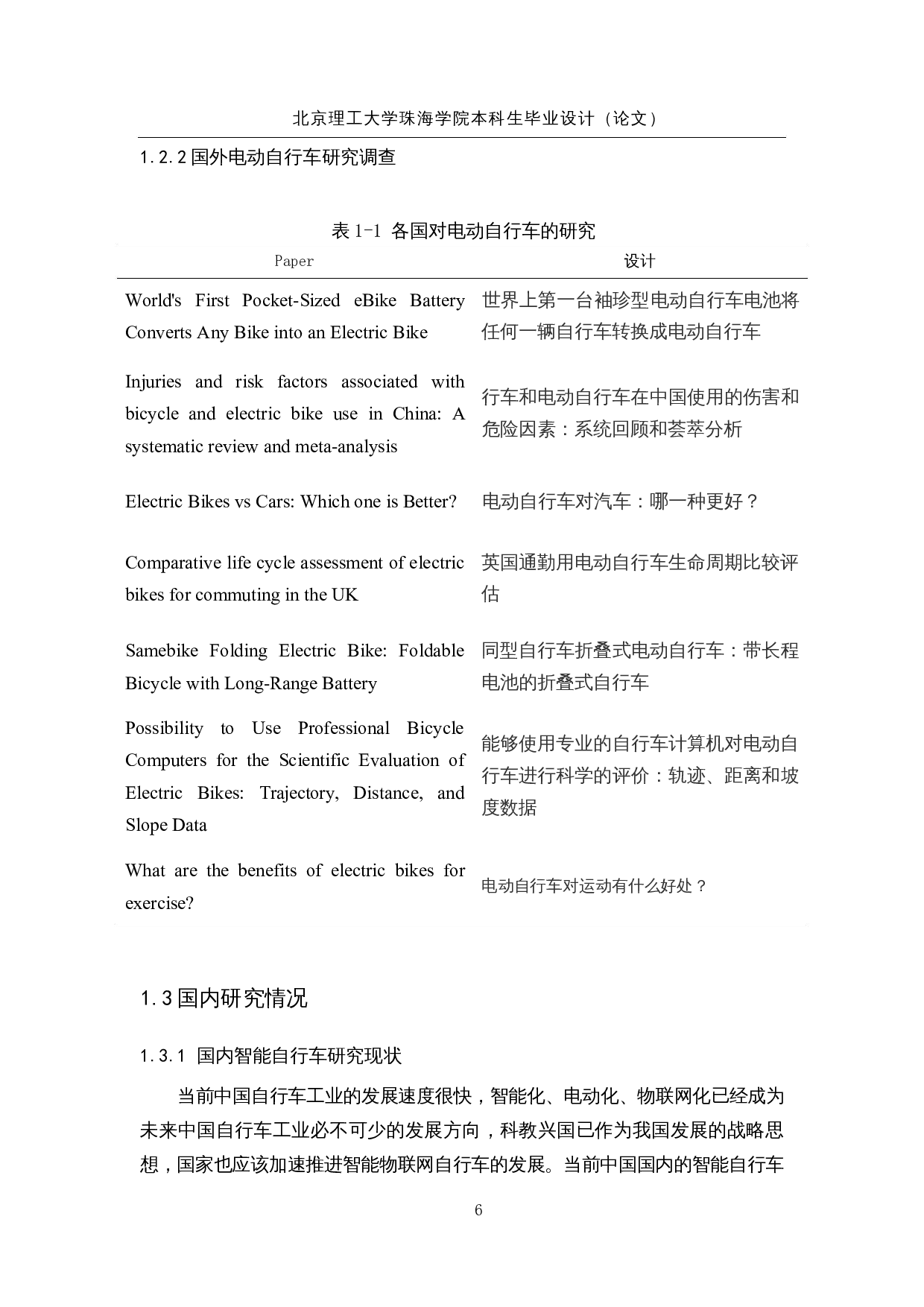 北京理工大学珠海学院本科生毕业设计（论文）

1.2.2 国外电动自行车研究调查

表 1-1 各国对电动自行车的研究

| Paper | 设计 |
|---|---|
| World's First Pocket-Sized eBike Battery Converts Any Bike into an Electric Bike | 世界上第一台袖珍型电动自行车电池将任何一辆自行车转换成电动自行车 |
| Injuries and risk factors associated with bicycle and electric bike use in China: A systematic review and meta-analysis | 行车和电动自行车在中国使用的伤害和危险因素：系统回顾和荟萃分析 |
| Electric Bikes vs Cars: Which one is Better? | 电动自行车对汽车：哪一种更好？ |
| Comparative life cycle assessment of electric bikes for commuting in the UK | 英国通勤用电动自行车生命周期比较评估 |
| Samebike Folding Electric Bike: Foldable Bicycle with Long-Range Battery | 同型自行车折叠式电动自行车：带长程电池的折叠式自行车 |
| Possibility to Use Professional Bicycle Computers for the Scientific Evaluation of Electric Bikes: Trajectory, Distance, and Slope Data | 能够使用专业的自行车计算机对电动自行车进行科学的评价：轨迹、距离和坡度数据 |
| What are the benefits of electric bikes for exercise? | 电动自行车对运动有什么好处？ |

1.3 国内研究情况

1.3.1 国内智能自行车研究现状

当前中国自行车工业的发展速度很快，智能化、电动化、物联网化已经成为未来中国自行车工业必不可少的发展方向，科教兴国已作为我国发展的战略思想，国家也应该加速推进智能物联网自行车的发展。当前中国国内的智能自行车

6